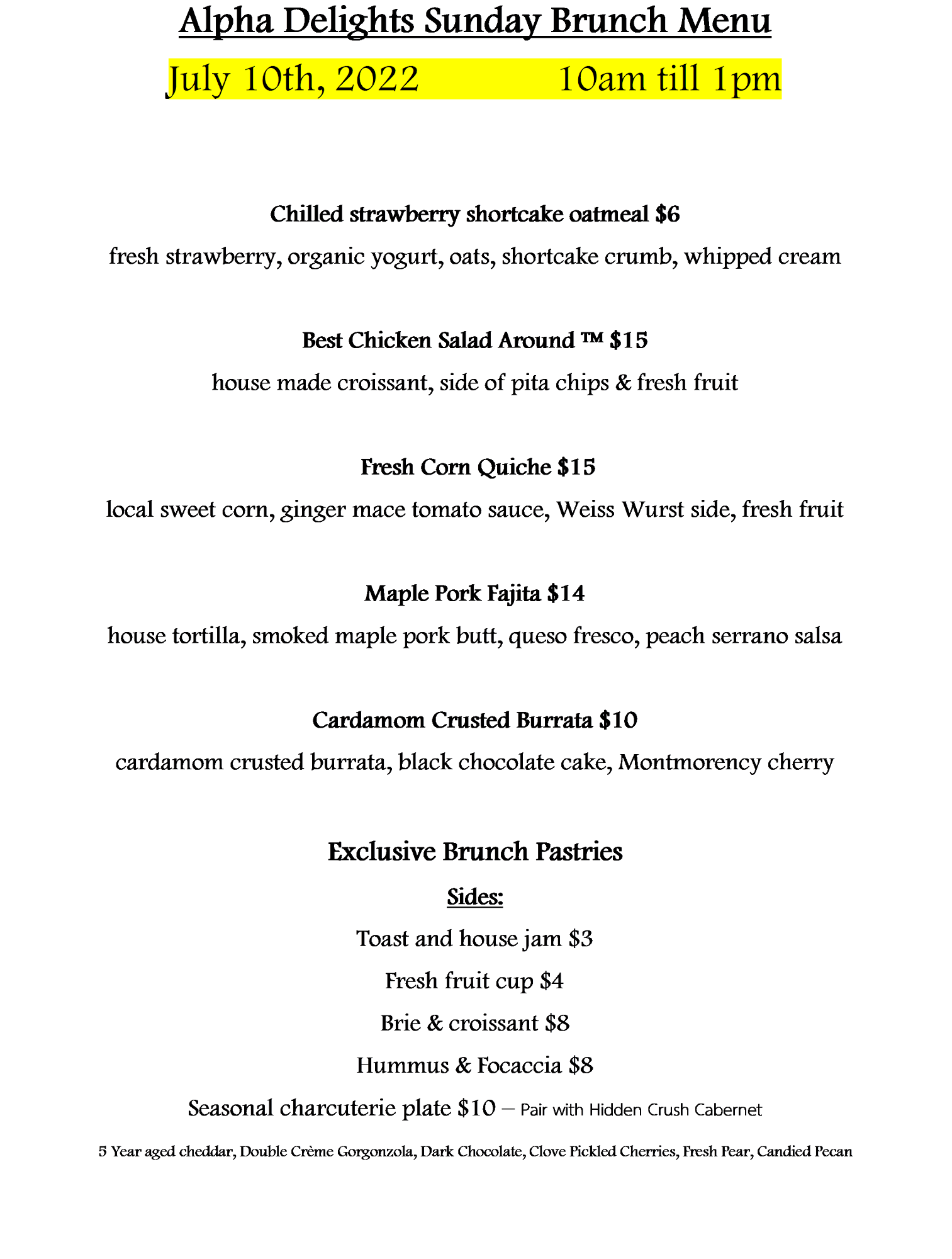 Alpha Delights Sunday Brunch Menu

July 10th, 2022 10am till 1pm

Chilled strawberry shortcake oatmeal $6

fresh strawberry, organic yogurt, oats, shortcake crumb, whipped cream

Best Chicken Salad Around ™ $15

house made croissant, side of pita chips & fresh fruit

Fresh Corn Quiche $15

local sweet corn, ginger mace tomato sauce, Weiss Wurst side, fresh fruit

Maple Pork Fajita $14

house tortilla, smoked maple pork butt, queso fresco, peach serrano salsa

Cardamom Crusted Burrata $10

cardamom crusted burrata, black chocolate cake, Montmorency cherry

Exclusive Brunch Pastries

Sides:

Toast and house jam $3

Fresh fruit cup $4

Brie & croissant $8

Hummus & Focaccia $8

Seasonal charcuterie plate $10 – Pair with Hidden Crush Cabernet

5 Year aged cheddar, Double Crème Gorgonzola, Dark Chocolate, Clove Pickled Cherries, Fresh Pear, Candied Pecan